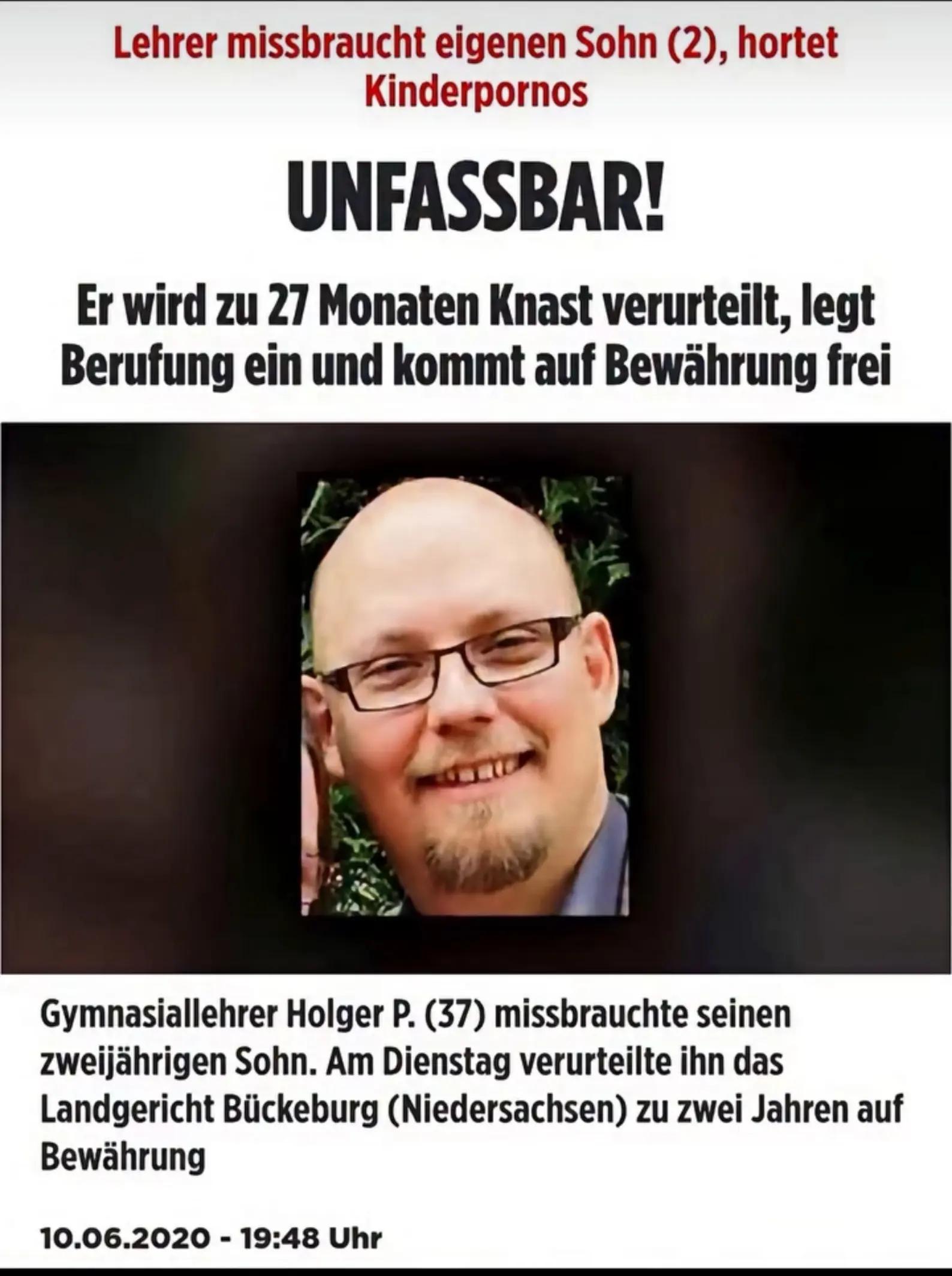 Lehrer missbraucht eigenen Sohn (2), hortet Kinderpornos

UNFASSBAR!

Er wird zu 27 Monaten Knast verurteilt, legt Berufung ein und kommt auf Bewährung frei

Gymnasiallehrer Holger P. (37) missbrauchte seinen zweijährigen Sohn. Am Dienstag verurteilte ihn das Landgericht Bückeburg (Niedersachsen) zu zwei Jahren auf Bewährung

10.06.2020 - 19:48 Uhr